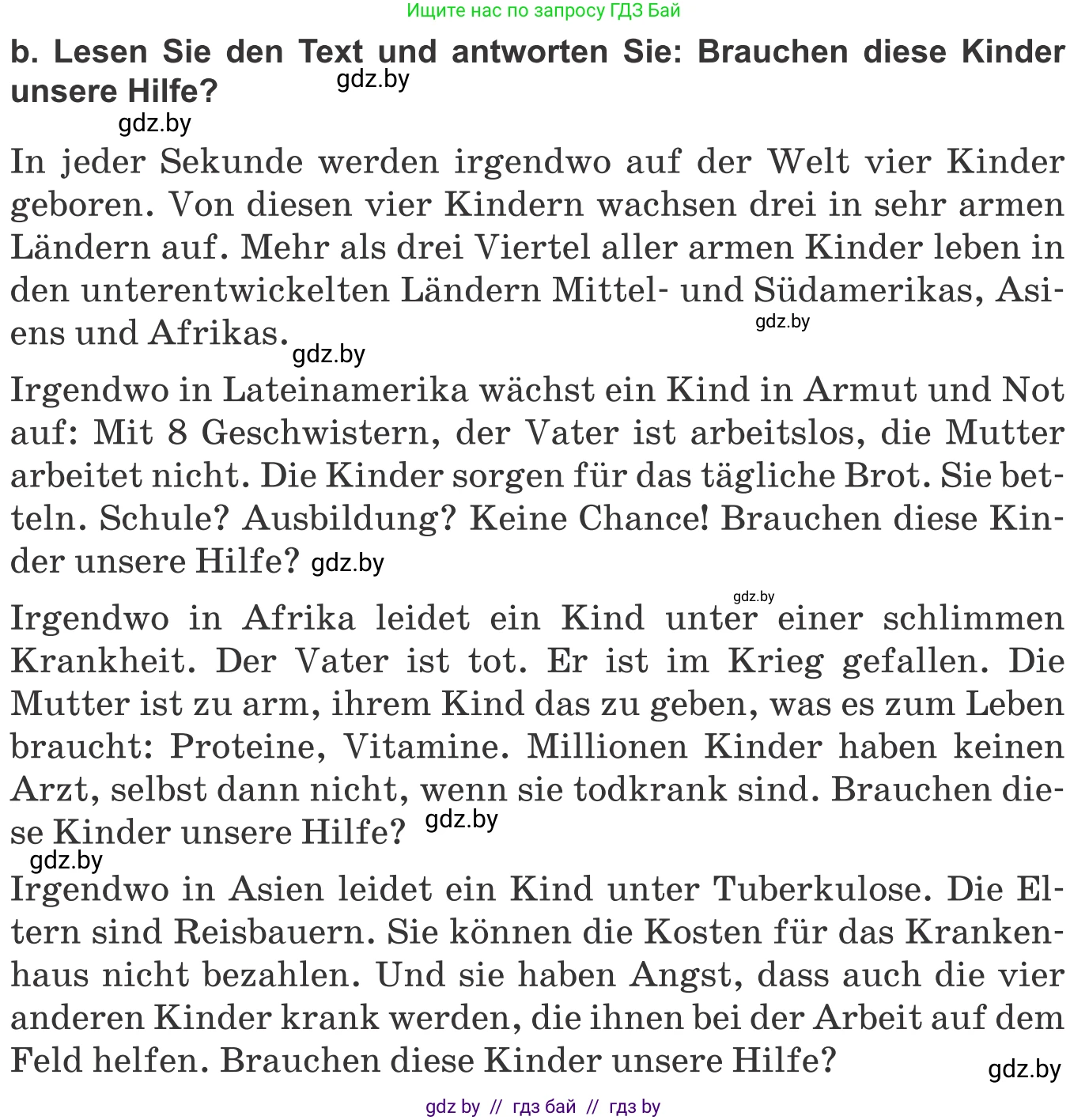 Ищите нас по запросу ГДЗ Бай

b. Lesen Sie den Text und antworten Sie: Brauchen diese Kinder unsere Hilfe? gdz.by

gdz.by

In jeder Sekunde werden irgendwo auf der Welt vier Kinder geboren. Von diesen vier Kindern wachsen drei in sehr armen Ländern auf. Mehr als drei Viertel aller armen Kinder leben in den unterentwickelten Ländern Mittel- und Südamerikas, Asiens und Afrikas. gdz.by gdz.by

Irgendwo in Lateinamerika wächst ein Kind in Armut und Not auf: Mit 8 Geschwistern, der Vater ist arbeitslos, die Mutter arbeitet nicht. Die Kinder sorgen für das tägliche Brot. Sie betteln. Schule? Ausbildung? Keine Chance! Brauchen diese Kinder unsere Hilfe? gdz.by

gdz.by

Irgendwo in Afrika leidet ein Kind unter einer schlimmen Krankheit. Der Vater ist tot. Er ist im Krieg gefallen. Die Mutter ist zu arm, ihrem Kind das zu geben, was es zum Leben braucht: Proteine, Vitamine. Millionen Kinder haben keinen Arzt, selbst dann nicht, wenn sie todkrank sind. Brauchen diese Kinder unsere Hilfe? gdz.by

gdz.by

Irgendwo in Asien leidet ein Kind unter Tuberkulose. Die Eltern sind Reisbauern. Sie können die Kosten für das Krankenhaus nicht bezahlen. Und sie haben Angst, dass auch die vier anderen Kinder krank werden, die ihnen bei der Arbeit auf dem Feld helfen. Brauchen diese Kinder unsere Hilfe?

gdz.by

gdz by // гдз бай // гдз by